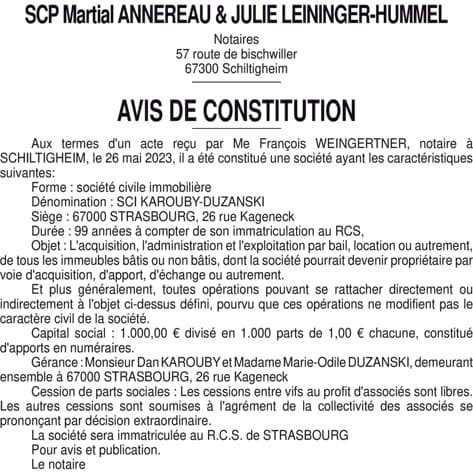 SCP Martial ANNEREAU & JULIE LEININGER-HUMMEL

Notaires
57 route de bischwiller
67300 Schiltigheim

AVIS DE CONSTITUTION

Aux termes d'un acte reçu par Me François WEINGERTNER, notaire à SCHILTIGHEIM, le 26 mai 2023, il a été constitué une société ayant les caractéristiques suivantes:

Forme : société civile immobilière

Dénomination : SCI KAROUBY-DUZANSKI

Siège : 67000 STRASBOURG, 26 rue Kageneck

Durée : 99 années à compter de son immatriculation au RCS,

Objet : L'acquisition, l'administration et l'exploitation par bail, location ou autrement, de tous les immeubles bâtis ou non bâtis, dont la société pourrait devenir propriétaire par voie d'acquisition, d'apport, d'échange ou autrement.

Et plus généralement, toutes opérations pouvant se rattacher directement ou indirectement à l'objet ci-dessus défini, pourvu que ces opérations ne modifient pas le caractère civil de la société.

Capital social : 1.000,00 € divisé en 1.000 parts de 1,00 € chacune, constitué d'apports en numéraires.

Gérance : Monsieur Dan KAROUBY et Madame Marie-Odile DUZANSKI, demeurant ensemble à 67000 STRASBOURG, 26 rue Kageneck

Cession de parts sociales : Les cessions entre vifs au profit d'associés sont libres. Les autres cessions sont soumises à l'agrément de la collectivité des associés se prononçant par décision extraordinaire.

La société sera immatriculée au R.C.S. de STRASBOURG

Pour avis et publication.

Le notaire